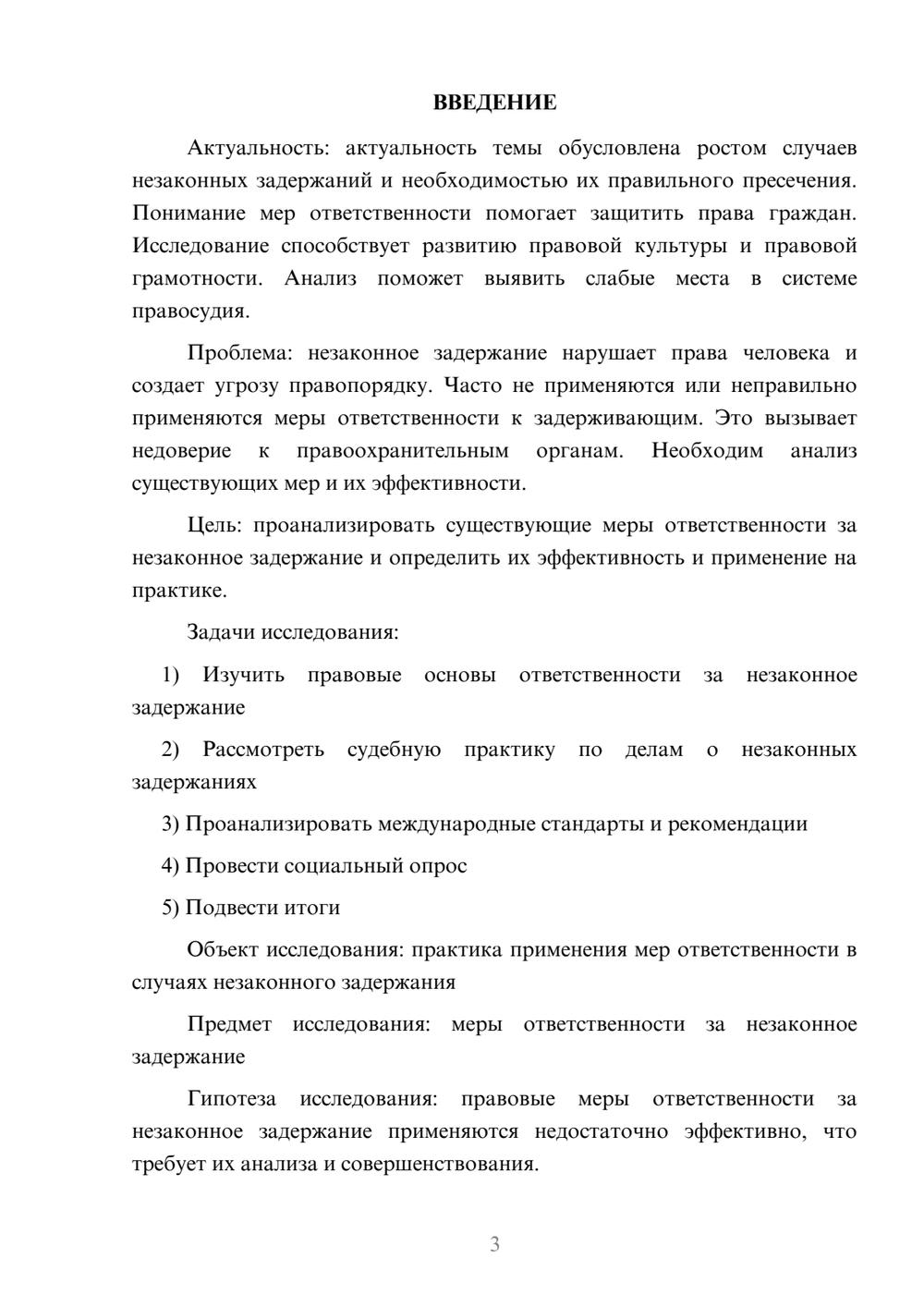 ВВЕДЕНИЕ

Актуальность: актуальность темы обусловлена ростом случаев незаконных задержаний и необходимостью их правильного пресечения. Понимание мер ответственности помогает защитить права граждан. Исследование способствует развитию правовой культуры и правовой грамотности. Анализ поможет выявить слабые места в системе правосудия.

Проблема: незаконное задержание нарушает права человека и создает угрозу правопорядку. Часто не применяются или неправильно применяются меры ответственности к задерживающим. Это вызывает недоверие к правоохранительным органам. Необходим анализ существующих мер и их эффективности.

Цель: проанализировать существующие меры ответственности за незаконное задержание и определить их эффективность и применение на практике.

Задачи исследования:

1) Изучить правовые основы ответственности за незаконное задержание

2) Рассмотреть судебную практику по делам о незаконных задержаниях

3) Проанализировать международные стандарты и рекомендации

4) Провести социальный опрос

5) Подвести итоги

Объект исследования: практика применения мер ответственности в случаях незаконного задержания

Предмет исследования: меры ответственности за незаконное задержание

Гипотеза исследования: правовые меры ответственности за незаконное задержание применяются недостаточно эффективно, что требует их анализа и совершенствования.

3